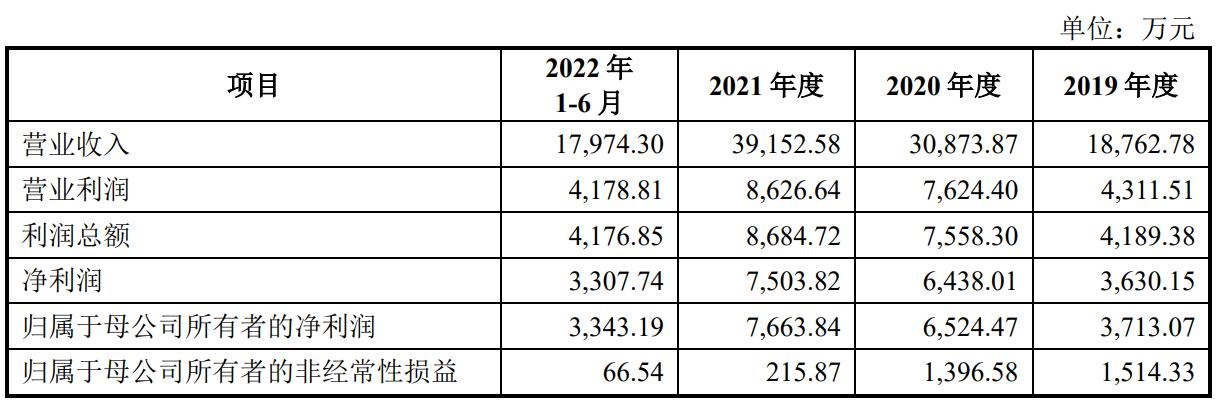 单位：万元

| 项目 | 2022年1-6月 | 2021年度 | 2020年度 | 2019年度 |
|---|---|---|---|---|
| 营业收入 | 17,974.30 | 39,152.58 | 30,873.87 | 18,762.78 |
| 营业利润 | 4,178.81 | 8,626.64 | 7,624.40 | 4,311.51 |
| 利润总额 | 4,176.85 | 8,684.72 | 7,558.30 | 4,189.38 |
| 净利润 | 3,307.74 | 7,503.82 | 6,438.01 | 3,630.15 |
| 归属于母公司所有者的净利润 | 3,343.19 | 7,663.84 | 6,524.47 | 3,713.07 |
| 归属于母公司所有者的非经常性损益 | 66.54 | 215.87 | 1,396.58 | 1,514.33 |